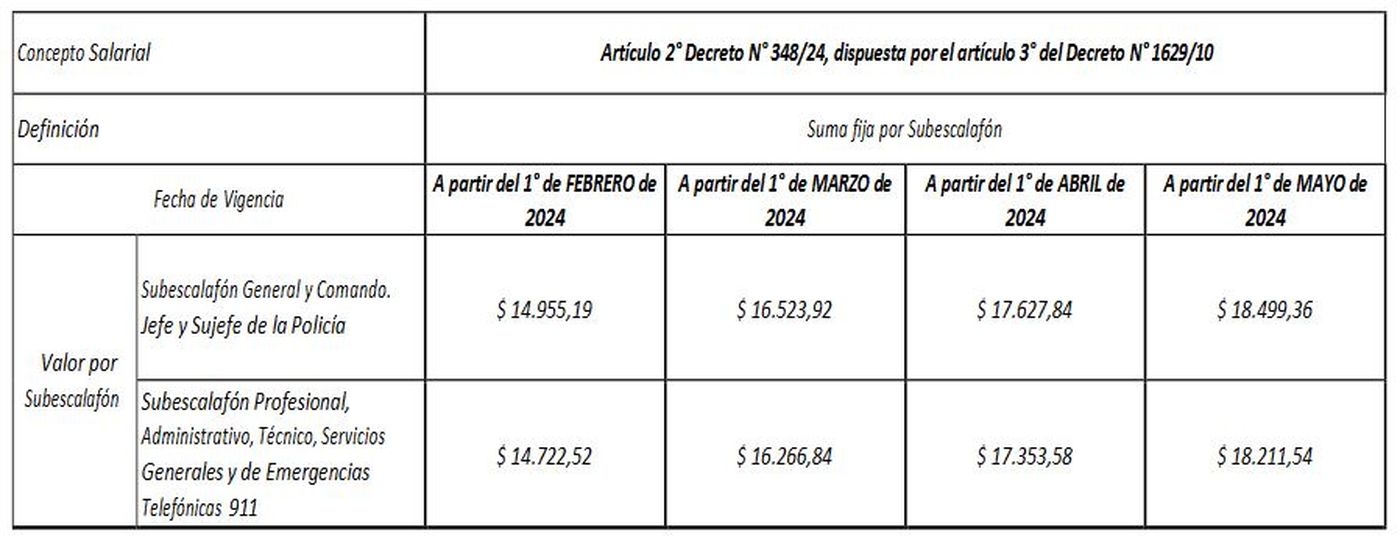 | Concepto Salarial | | Artículo 2° Decreto N° 348/24, dispuesta por el artículo 3° del Decreto N° 1629/10 | | | |
|---|---|---|---|---|---|
| Definición | | Suma fija por Subescalafón | | | |
| Fecha de Vigencia | | A partir del 1° de FEBRERO de 2024 | A partir del 1° de MARZO de 2024 | A partir del 1° de ABRIL de 2024 | A partir del 1° de MAYO de 2024 |
| Valor por Subescalafón | Subescalafón General y Comando. Jefe y Sujefe de la Policía | $ 14.955,19 | $ 16.523,92 | $ 17.627,84 | $ 18.499,36 |
| | Subescalafón Profesional, Administrativo, Técnico, Servicios Generales y de Emergencias Telefónicas 911 | $ 14.722,52 | $ 16.266,84 | $ 17.353,58 | $ 18.211,54 |